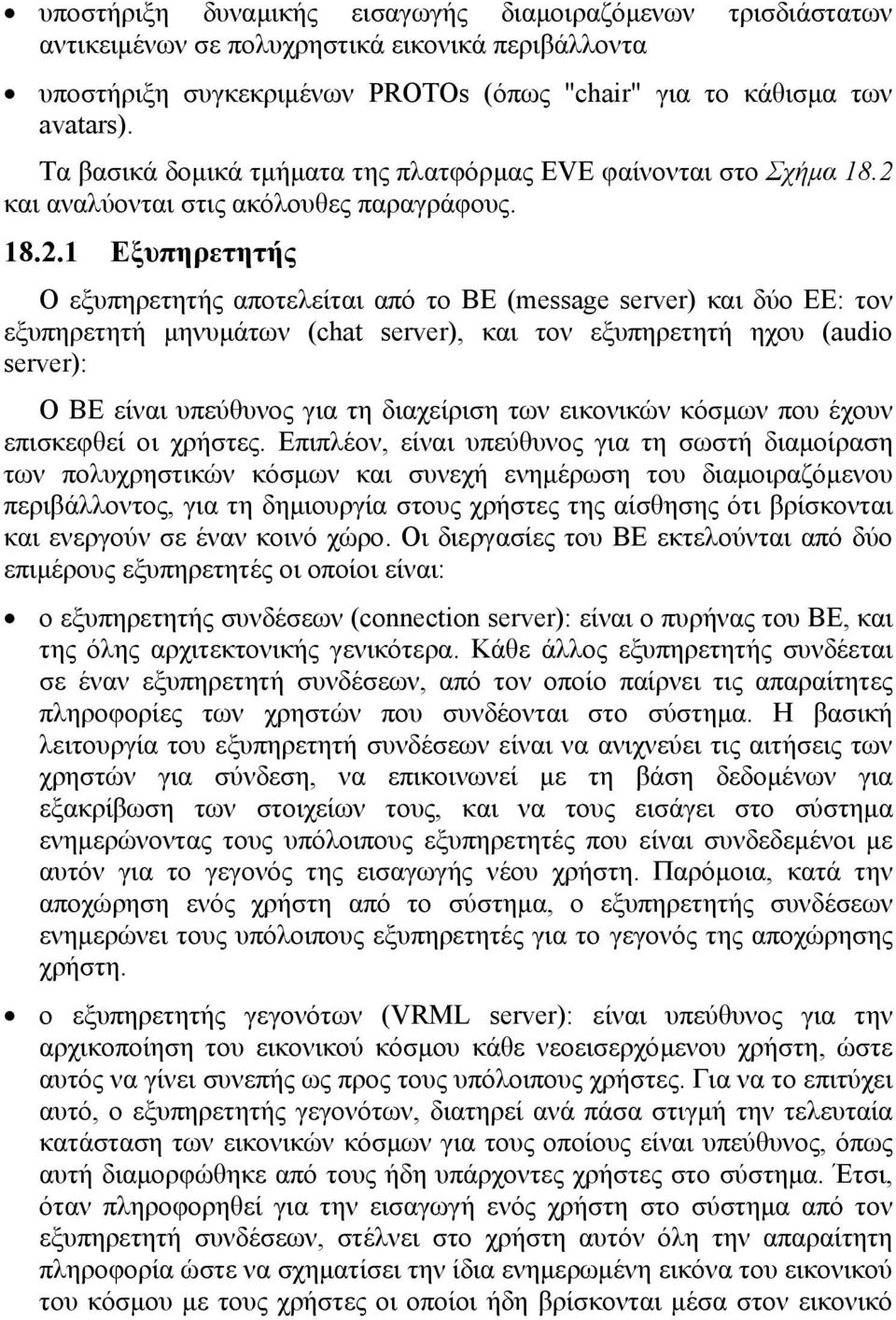 • υποστήριξη δυναμικής εισαγωγής διαμοιραζόμενων τρισδιάστατων αντικειμένων σε πολυχρηστικά εικονικά περιβάλλοντα

• υποστήριξη συγκεκριμένων PROTOs (όπως "chair" για το κάθισμα των avatars).

Τα βασικά δομικά τμήματα της πλατφόρμας EVE φαίνονται στο Σχήμα 18.2 και αναλύονται στις ακόλουθες παραγράφους.

18.2.1 Εξυπηρετητής

Ο εξυπηρετητής αποτελείται από το ΒΕ (message server) και δύο ΕΕ: τον εξυπηρετητή μηνυμάτων (chat server), και τον εξυπηρετητή ηχου (audio server):

Ο ΒΕ είναι υπεύθυνος για τη διαχείριση των εικονικών κόσμων που έχουν επισκεφθεί οι χρήστες. Επιπλέον, είναι υπεύθυνος για τη σωστή διαμοίραση των πολυχρηστικών κόσμων και συνεχή ενημέρωση του διαμοιραζόμενου περιβάλλοντος, για τη δημιουργία στους χρήστες της αίσθησης ότι βρίσκονται και ενεργούν σε έναν κοινό χώρο. Οι διεργασίες του ΒΕ εκτελούνται από δύο επιμέρους εξυπηρετητές οι οποίοι είναι:

• ο εξυπηρετητής συνδέσεων (connection server): είναι ο πυρήνας του ΒΕ, και της όλης αρχιτεκτονικής γενικότερα. Κάθε άλλος εξυπηρετητής συνδέεται σε έναν εξυπηρετητή συνδέσεων, από τον οποίο παίρνει τις απαραίτητες πληροφορίες των χρηστών που συνδέονται στο σύστημα. Η βασική λειτουργία του εξυπηρετητή συνδέσεων είναι να ανιχνεύει τις αιτήσεις των χρηστών για σύνδεση, να επικοινωνεί με τη βάση δεδομένων για εξακρίβωση των στοιχείων τους, και να τους εισάγει στο σύστημα ενημερώνοντας τους υπόλοιπους εξυπηρετητές που είναι συνδεδεμένοι με αυτόν για το γεγονός της εισαγωγής νέου χρήστη. Παρόμοια, κατά την αποχώρηση ενός χρήστη από το σύστημα, ο εξυπηρετητής συνδέσεων ενημερώνει τους υπόλοιπους εξυπηρετητές για το γεγονός της αποχώρησης χρήστη.

• ο εξυπηρετητής γεγονότων (VRML server): είναι υπεύθυνος για την αρχικοποίηση του εικονικού κόσμου κάθε νεοεισερχόμενου χρήστη, ώστε αυτός να γίνει συνεπής ως προς τους υπόλοιπους χρήστες. Για να το επιτύχει αυτό, ο εξυπηρετητής γεγονότων, διατηρεί ανά πάσα στιγμή την τελευταία κατάσταση των εικονικών κόσμων για τους οποίους είναι υπεύθυνος, όπως αυτή διαμορφώθηκε από τους ήδη υπάρχοντες χρήστες στο σύστημα. Έτσι, όταν πληροφορηθεί για την εισαγωγή ενός χρήστη στο σύστημα από τον εξυπηρετητή συνδέσεων, στέλνει στο χρήστη αυτόν όλη την απαραίτητη πληροφορία ώστε να σχηματίσει την ίδια ενημερωμένη εικόνα του εικονικού του κόσμου με τους χρήστες οι οποίοι ήδη βρίσκονται μέσα στον εικονικό